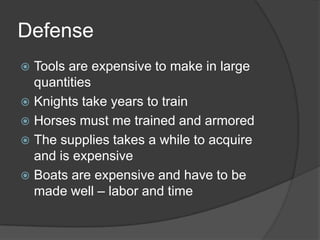 Defense

Tools are expensive to make in large quantities

Knights take years to train

Horses must me trained and armored

The supplies takes a while to acquire and is expensive

Boats are expensive and have to be made well – labor and time